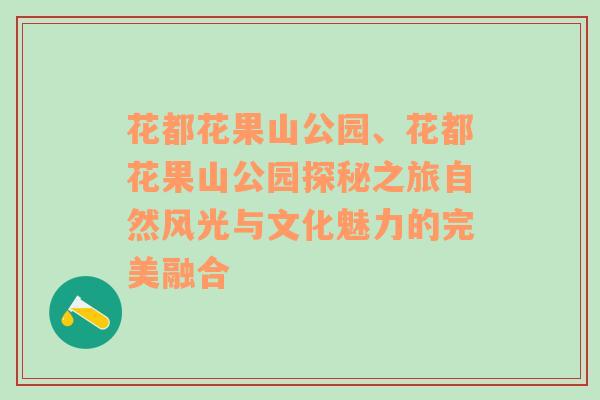 花都花果山公园、花都花果山公园探秘之旅自然风光与文化魅力的完美融合